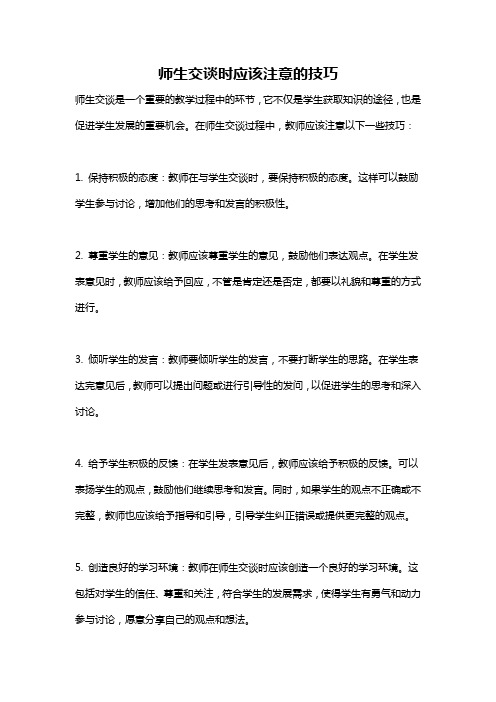 师生交谈时应该注意的技巧

师生交谈是一个重要的教学过程中的环节，它不仅是学生获取知识的途径，也是促进学生发展的重要机会。在师生交谈过程中，教师应该注意以下一些技巧：

1. 保持积极的态度：教师在与学生交谈时，要保持积极的态度。这样可以鼓励学生参与讨论，增加他们的思考和发言的积极性。

2. 尊重学生的意见：教师应该尊重学生的意见，鼓励他们表达观点。在学生发表意见时，教师应该给予回应，不管是肯定还是否定，都要以礼貌和尊重的方式进行。

3. 倾听学生的发言：教师要倾听学生的发言，不要打断学生的思路。在学生表达完意见后，教师可以提出问题或进行引导性的发问，以促进学生的思考和深入讨论。

4. 给予学生积极的反馈：在学生发表意见后，教师应该给予积极的反馈。可以表扬学生的观点，鼓励他们继续思考和发言。同时，如果学生的观点不正确或不完整，教师也应该给予指导和引导，引导学生纠正错误或提供更完整的观点。

5. 创造良好的学习环境：教师在师生交谈时应该创造一个良好的学习环境。这包括对学生的信任、尊重和关注，符合学生的发展需求，使得学生有勇气和动力参与讨论，愿意分享自己的观点和想法。